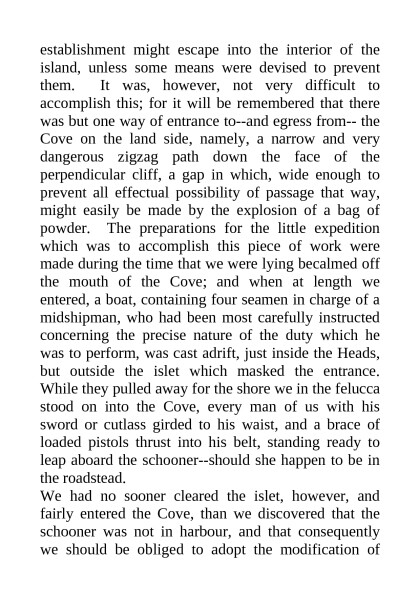 establishment might escape into the interior of the island, unless some means were devised to prevent them. It was, however, not very difficult to accomplish this; for it will be remembered that there was but one way of entrance to--and egress from-- the Cove on the land side, namely, a narrow and very dangerous zigzag path down the face of the perpendicular cliff, a gap in which, wide enough to prevent all effectual possibility of passage that way, might easily be made by the explosion of a bag of powder. The preparations for the little expedition which was to accomplish this piece of work were made during the time that we were lying becalmed off the mouth of the Cove; and when at length we entered, a boat, containing four seamen in charge of a midshipman, who had been most carefully instructed concerning the precise nature of the duty which he was to perform, was cast adrift, just inside the Heads, but outside the islet which masked the entrance. While they pulled away for the shore we in the felucca stood on into the Cove, every man of us with his sword or cutlass girded to his waist, and a brace of loaded pistols thrust into his belt, standing ready to leap aboard the schooner--should she happen to be in the roadstead.

We had no sooner cleared the islet, however, and fairly entered the Cove, than we discovered that the schooner was not in harbour, and that consequently we should be obliged to adopt the modification of